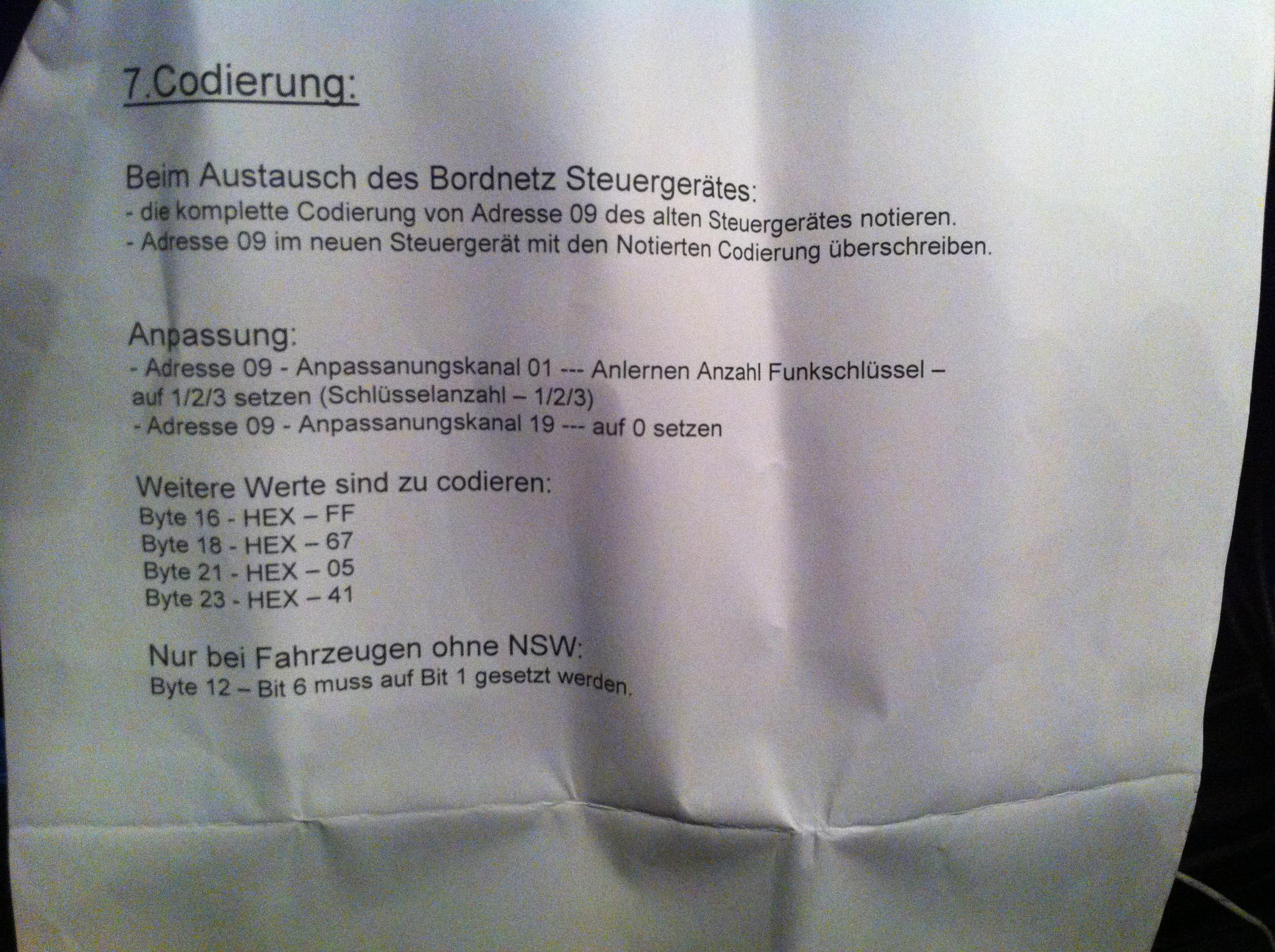 7.Codierung:

Beim Austausch des Bordnetz Steuergerätes:
- die komplette Codierung von Adresse 09 des alten Steuergerätes notieren.
- Adresse 09 im neuen Steuergerät mit den Notierten Codierung überschreiben.

Anpassung:
- Adresse 09 - Anpassanungskanal 01 --- Anlernen Anzahl Funkschlüssel – auf 1/2/3 setzen (Schlüsselanzahl – 1/2/3)
- Adresse 09 - Anpassanungskanal 19 --- auf 0 setzen

Weitere Werte sind zu codieren:
Byte 16 - HEX – FF
Byte 18 - HEX – 67
Byte 21 - HEX – 05
Byte 23 - HEX – 41

Nur bei Fahrzeugen ohne NSW:
Byte 12 – Bit 6 muss auf Bit 1 gesetzt werden.